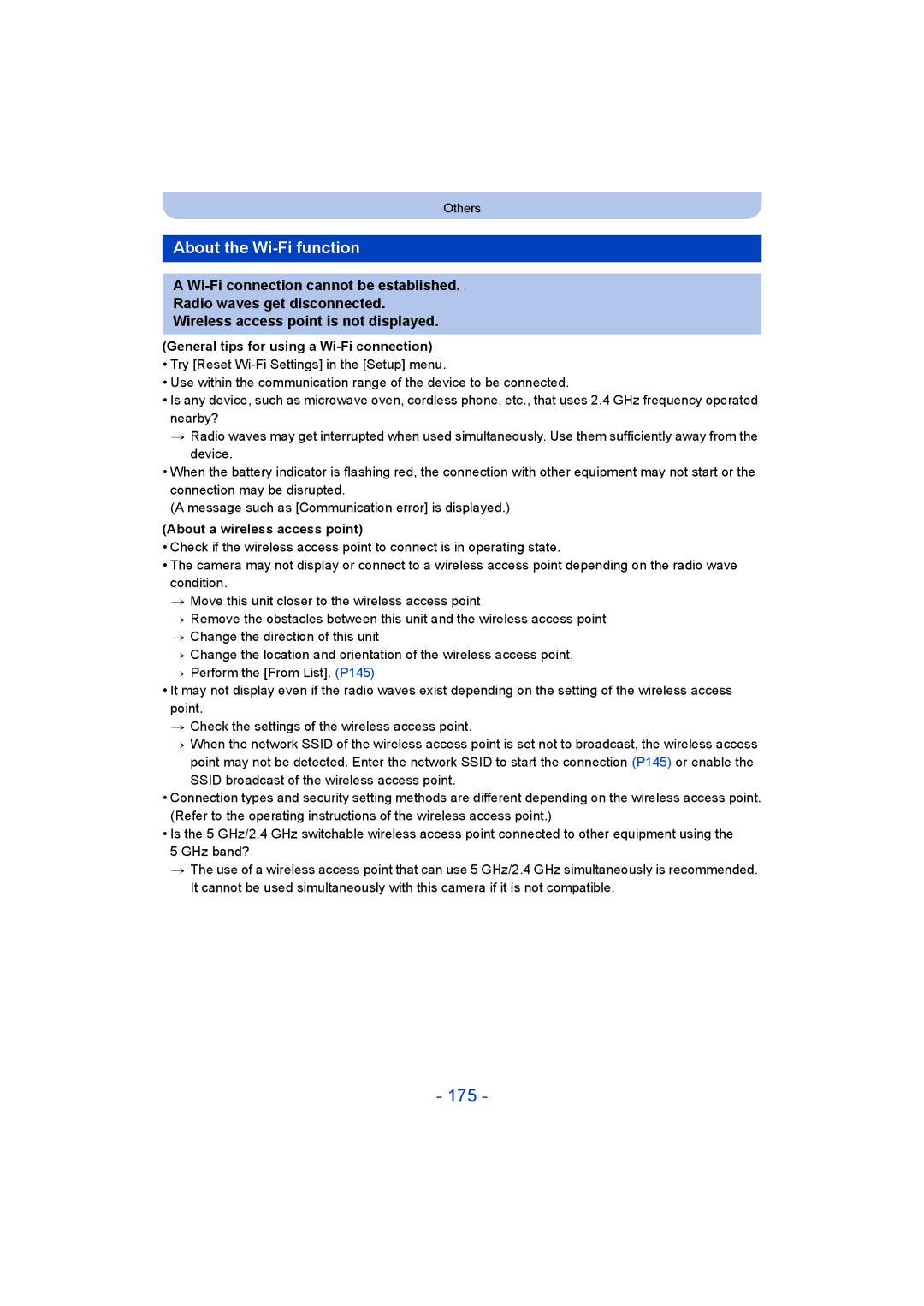 Others

About the Wi-Fi function

A Wi-Fi connection cannot be established.
Radio waves get disconnected.
Wireless access point is not displayed.

(General tips for using a Wi-Fi connection)
• Try [Reset Wi-Fi Settings] in the [Setup] menu.
• Use within the communication range of the device to be connected.
• Is any device, such as microwave oven, cordless phone, etc., that uses 2.4 GHz frequency operated nearby?
→ Radio waves may get interrupted when used simultaneously. Use them sufficiently away from the device.
• When the battery indicator is flashing red, the connection with other equipment may not start or the connection may be disrupted.
(A message such as [Communication error] is displayed.)

(About a wireless access point)
• Check if the wireless access point to connect is in operating state.
• The camera may not display or connect to a wireless access point depending on the radio wave condition.
→ Move this unit closer to the wireless access point
→ Remove the obstacles between this unit and the wireless access point
→ Change the direction of this unit
→ Change the location and orientation of the wireless access point.
→ Perform the [From List]. (P145)
• It may not display even if the radio waves exist depending on the setting of the wireless access point.
→ Check the settings of the wireless access point.
→ When the network SSID of the wireless access point is set not to broadcast, the wireless access point may not be detected. Enter the network SSID to start the connection (P145) or enable the SSID broadcast of the wireless access point.
• Connection types and security setting methods are different depending on the wireless access point. (Refer to the operating instructions of the wireless access point.)
• Is the 5 GHz/2.4 GHz switchable wireless access point connected to other equipment using the 5 GHz band?
→ The use of a wireless access point that can use 5 GHz/2.4 GHz simultaneously is recommended. It cannot be used simultaneously with this camera if it is not compatible.

- 175 -